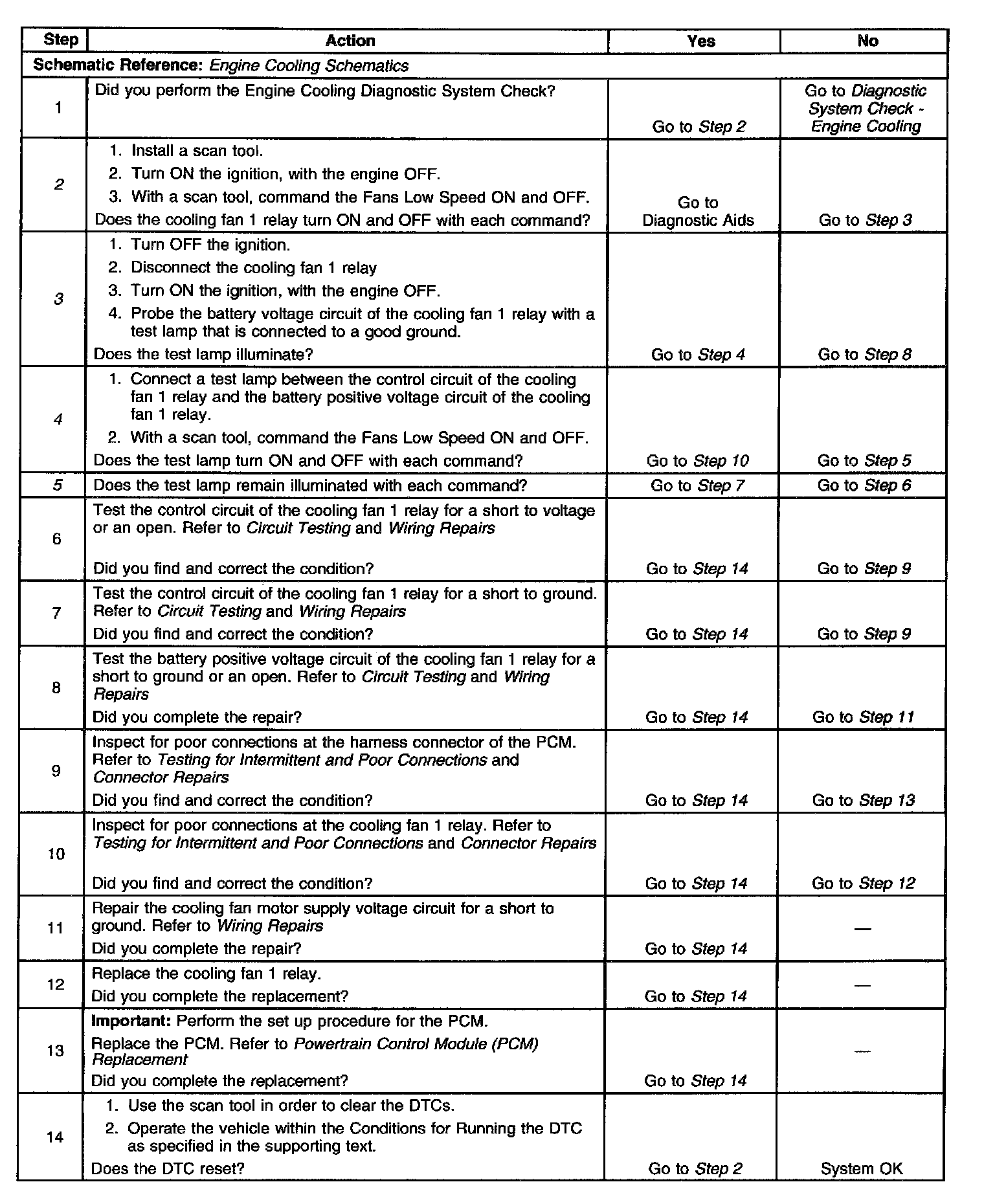 | Step | Action | Yes | No |
|---|---|---|---|
| Schematic Reference: Engine Cooling Schematics | | | |
| 1 | Did you perform the Engine Cooling Diagnostic System Check? | Go to Step 2 | Go to Diagnostic System Check - Engine Cooling |
| 2 | 1. Install a scan tool. 2. Turn ON the ignition, with the engine OFF. 3. With a scan tool, command the Fans Low Speed ON and OFF. Does the cooling fan 1 relay turn ON and OFF with each command? | Go to Diagnostic Aids | Go to Step 3 |
| 3 | 1. Turn OFF the ignition. 2. Disconnect the cooling fan 1 relay 3. Turn ON the ignition, with the engine OFF. 4. Probe the battery voltage circuit of the cooling fan 1 relay with a test lamp that is connected to a good ground. Does the test lamp illuminate? | Go to Step 4 | Go to Step 8 |
| 4 | 1. Connect a test lamp between the control circuit of the cooling fan 1 relay and the battery positive voltage circuit of the cooling fan 1 relay. 2. With a scan tool, command the Fans Low Speed ON and OFF. Does the test lamp turn ON and OFF with each command? | Go to Step 10 | Go to Step 5 |
| 5 | Does the test lamp remain illuminated with each command? | Go to Step 7 | Go to Step 6 |
| 6 | Test the control circuit of the cooling fan 1 relay for a short to voltage or an open. Refer to Circuit Testing and Wiring Repairs Did you find and correct the condition? | Go to Step 14 | Go to Step 9 |
| 7 | Test the control circuit of the cooling fan 1 relay for a short to ground. Refer to Circuit Testing and Wiring Repairs Did you find and correct the condition? | Go to Step 14 | Go to Step 9 |
| 8 | Test the battery positive voltage circuit of the cooling fan 1 relay for a short to ground or an open. Refer to Circuit Testing and Wiring Repairs Did you complete the repair? | Go to Step 14 | Go to Step 11 |
| 9 | Inspect for poor connections at the harness connector of the PCM. Refer to Testing for Intermittent and Poor Connections and Connector Repairs Did you find and correct the condition? | Go to Step 14 | Go to Step 13 |
| 10 | Inspect for poor connections at the cooling fan 1 relay. Refer to Testing for Intermittent and Poor Connections and Connector Repairs Did you find and correct the condition? | Go to Step 14 | Go to Step 12 |
| 11 | Repair the cooling fan motor supply voltage circuit for a short to ground. Refer to Wiring Repairs Did you complete the repair? | Go to Step 14 | — |
| 12 | Replace the cooling fan 1 relay. Did you complete the replacement? | Go to Step 14 | — |
| 13 | Important: Perform the set up procedure for the PCM. Replace the PCM. Refer to Powertrain Control Module (PCM) Replacement Did you complete the replacement? | Go to Step 14 | — |
| 14 | 1. Use the scan tool in order to clear the DTCs. 2. Operate the vehicle within the Conditions for Running the DTC as specified in the supporting text. Does the DTC reset? | Go to Step 2 | System OK |